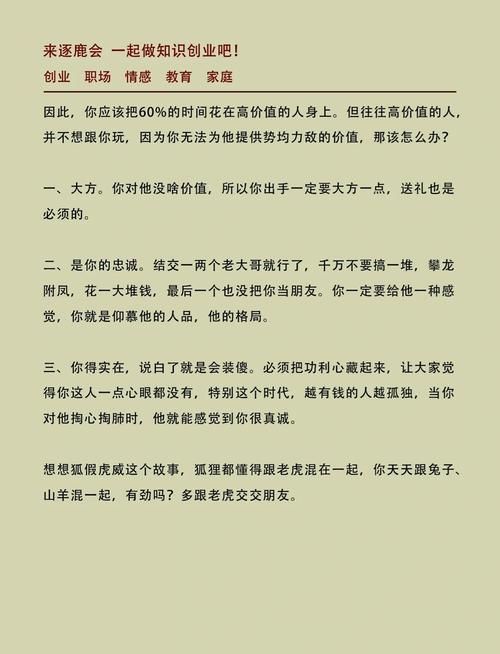 来逐鹿会 一起做知识创业吧！
创业 职场 情感 教育 家庭

因此，你应该把60%的时间花在高价值的人身上。但往往高价值的人，并不想跟你玩，因为你无法为他提供势均力敌的价值，那该怎么办？

一、大方。你对他没啥价值，所以你出手一定要大方一点，送礼也是必须的。

二、是你的忠诚。结交一两个老大哥就行了，千万不要搞一堆，攀龙附凤，花一大堆钱，最后一个也没把你当朋友。你一定要给他一种感觉，你就是仰慕他的人品，他的格局。

三、你得实在，说白了就是会装傻。必须把功利心藏起来，让大家觉得你这人一点心眼都没有，特别这个时代，越有钱的人越孤独，当你对他掏心掏肺时，他就能感觉到你很真诚。

想想狐假虎威这个故事，狐狸都懂得跟老虎混在一起，你天天跟兔子、山羊混一起，有劲吗？多跟老虎交交朋友。